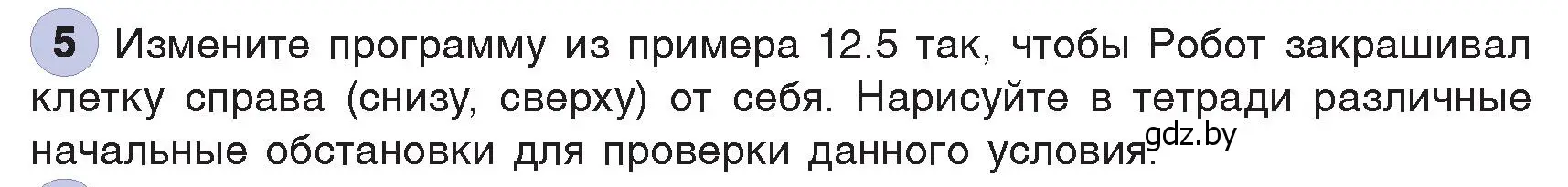 5 Измените программу из примера 12.5 так, чтобы Робот закрашивал клетку справа (снизу, сверху) от себя. Нарисуйте в тетради различные начальные обстановки для проверки данного условия.

gdz.by